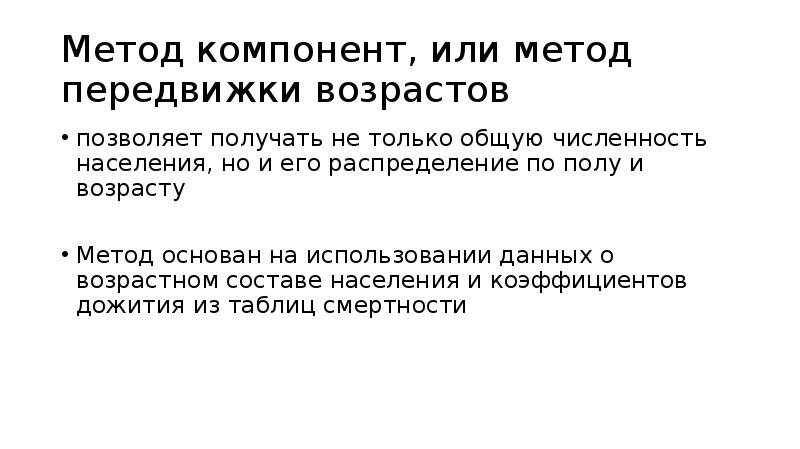 Метод компонент, или метод передвижки возрастов

• позволяет получать не только общую численность населения, но и его распределение по полу и возрасту

• Метод основан на использовании данных о возрастном составе населения и коэффициентов дожития из таблиц смертности